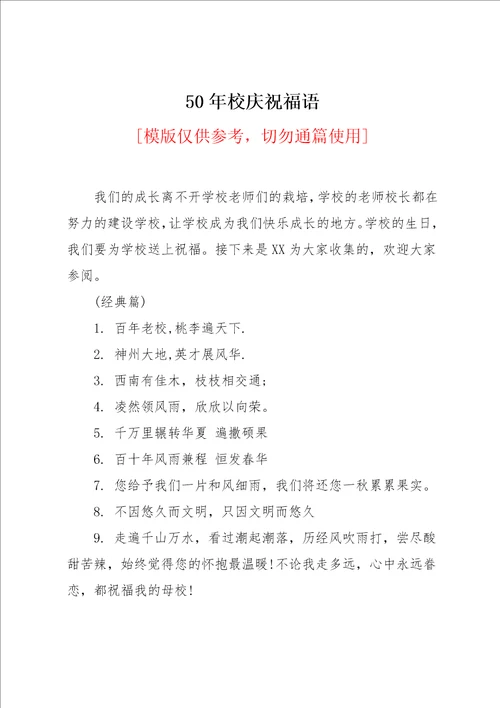 50年校庆祝福语

[模版仅供参考，切勿通篇使用]

我们的成长离不开学校老师们的栽培，学校的老师校长都在努力的建设学校，让学校成为我们快乐成长的地方。学校的生日，我们要为学校送上祝福。接下来是XX为大家收集的，欢迎大家参阅。

(经典篇)

1. 百年老校，桃李遍天下.

2. 神州大地，英才展风华.

3. 西南有佳木，枝枝相交通；

4. 凌然领风雨，欣欣以向荣。

5. 千万里辗转华夏 遍撒硕果

6. 百十年风雨兼程 恒发春华

7. 您给予我们一片和风细雨，我们将还您一秋累累果实。

8. 不因悠久而文明，只因文明而悠久

9. 走遍千山万水，看过潮起潮落，历经风吹雨打，尝尽酸甜苦辣，始终觉得您的怀抱最温暖！不论我走多远，心中永远眷恋，都祝福我的母校！